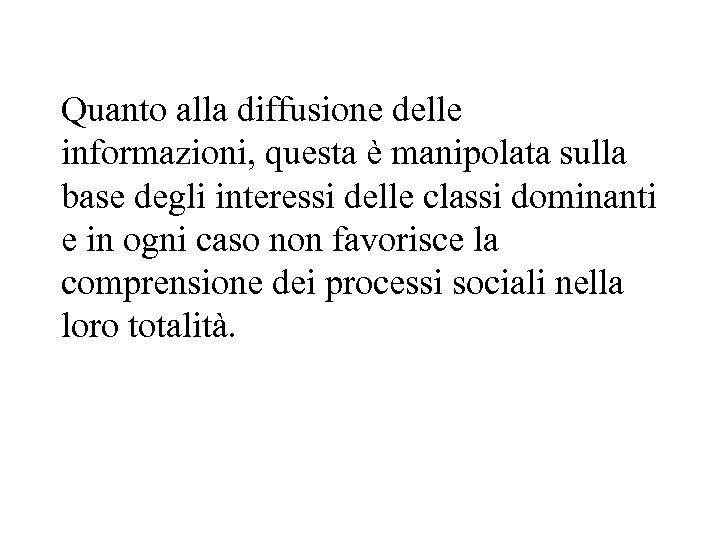 Quanto alla diffusione delle informazioni, questa è manipolata sulla base degli interessi delle classi dominanti e in ogni caso non favorisce la comprensione dei processi sociali nella loro totalità.